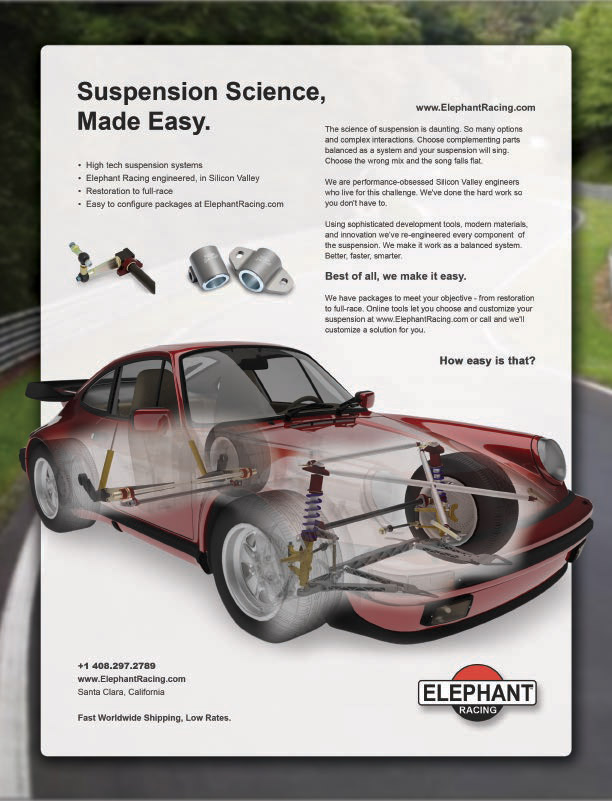 Suspension Science, Made Easy.

• High tech suspension systems
• Elephant Racing engineered, in Silicon Valley
• Restoration to full-race
• Easy to configure packages at ElephantRacing.com

www.ElephantRacing.com

The science of suspension is daunting. So many options and complex interactions. Choose complementing parts balanced as a system and your suspension will sing. Choose the wrong mix and the song falls flat.

We are performance-obsessed Silicon Valley engineers who live for this challenge. We've done the hard work so you don't have to.

Using sophisticated development tools, modern materials, and innovation we've re-engineered every component of the suspension. We make it work as a balanced system. Better, faster, smarter.

Best of all, we make it easy.

We have packages to meet your objective - from restoration to full-race. Online tools let you choose and customize your suspension at www.ElephantRacing.com or call and we'll customize a solution for you.

How easy is that?

+1 408.297.2789
www.ElephantRacing.com
Santa Clara, California

Fast Worldwide Shipping, Low Rates.

ELEPHANT
RACING